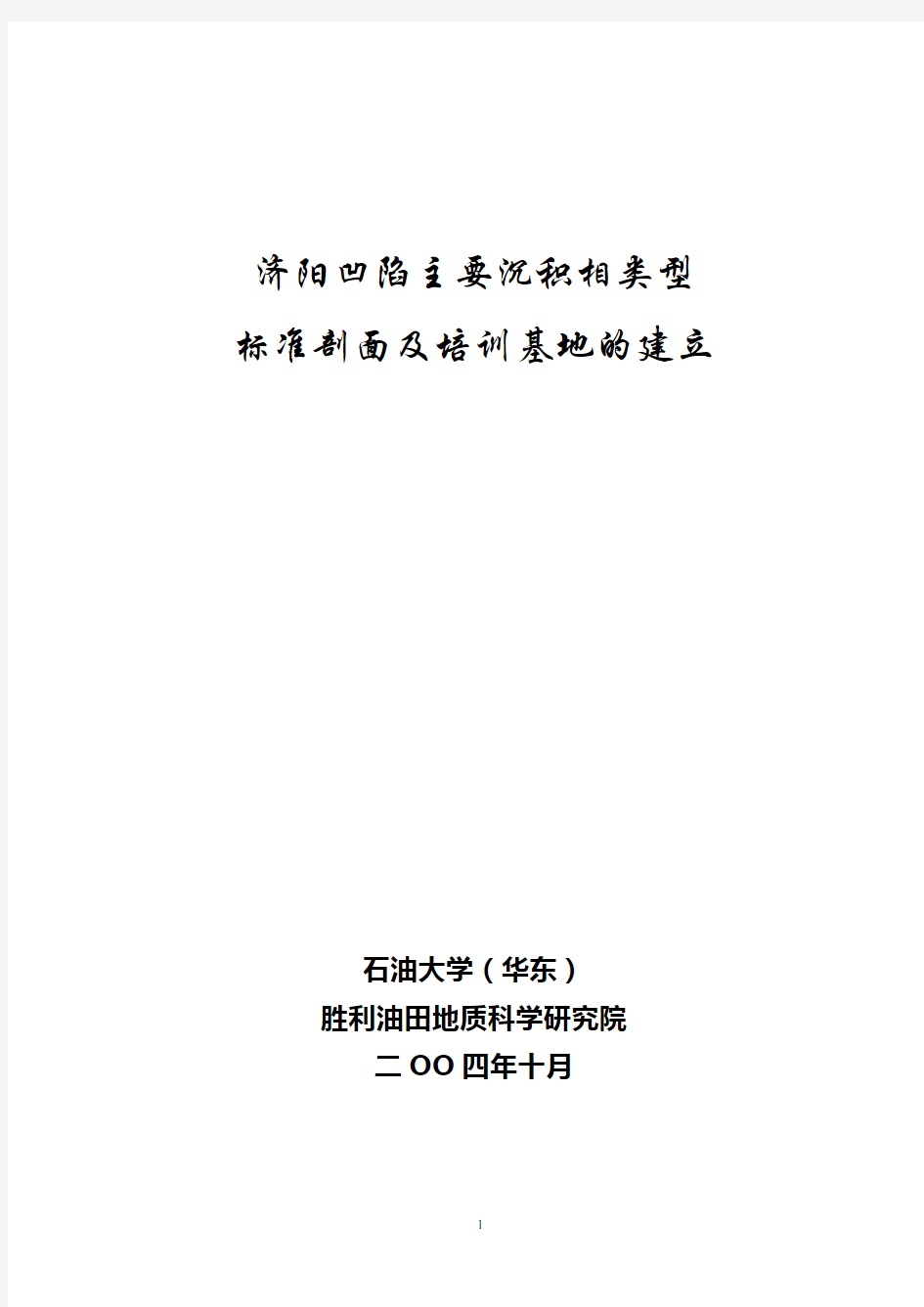 济阳凹陷主要沉积相类型
标准剖面及培训基地的建立

石油大学（华东）
胜利油田地质科学研究院
二OO四年十月

1